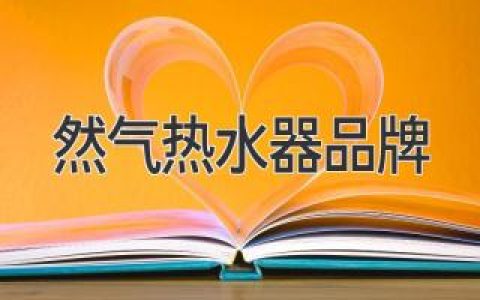 然气热水器品牌